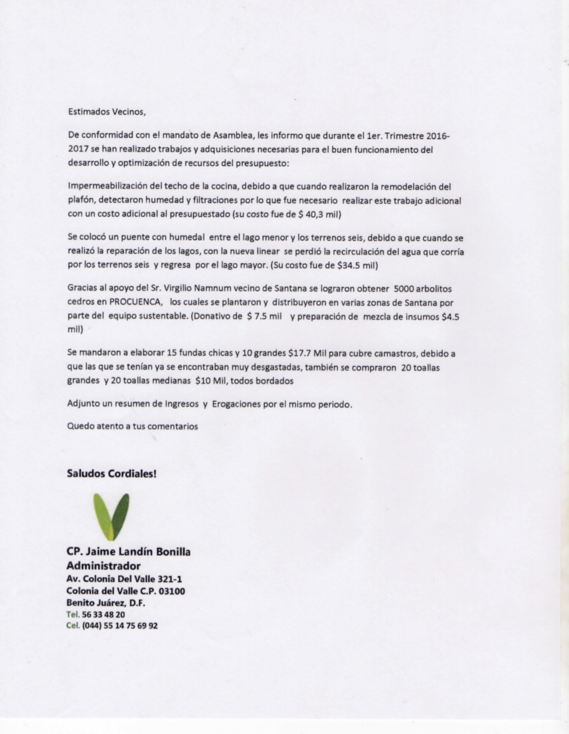 Estimados Vecinos,

De conformidad con el mandato de Asamblea, les informo que durante el 1er. Trimestre 2016-2017 se han realizado trabajos y adquisiciones necesarias para el buen funcionamiento del desarrollo y optimización de recursos del presupuesto:

Impermeabilización del techo de la cocina, debido a que cuando realizaron la remodelación del plafón, detectaron humedad y filtraciones por lo que fue necesario realizar este trabajo adicional con un costo adicional al presupuestado (su costo fue de $ 40,3 mil)

Se colocó un puente con humedal entre el lago menor y los terrenos seis, debido a que cuando se realizó la reparación de los lagos, con la nueva linear se perdió la recirculación del agua que corría por los terrenos seis y regresa por el lago mayor. (Su costo fue de $34.5 mil)

Gracias al apoyo del Sr. Virgilio Namnum vecino de Santana se lograron obtener 5000 arbolitos cedros en PROCUENCA, los cuales se plantaron y distribuyeron en varias zonas de Santana por parte del equipo sustentable. (Donativo de $ 7.5 mil y preparación de mezcla de insumos $4.5 mil)

Se mandaron a elaborar 15 fundas chicas y 10 grandes $17.7 Mil para cubre camastros, debido a que las que se tenían ya se encontraban muy desgastadas, también se compraron 20 toallas grandes y 20 toallas medianas $10 Mil, todos bordados

Adjunto un resumen de Ingresos y Erogaciones por el mismo periodo.

Quedo atento a tus comentarios

Saludos Cordiales!

CP. Jaime Landín Bonilla
Administrador
Av. Colonia Del Valle 321-1
Colonia del Valle C.P. 03100
Benito Juárez, D.F.
Tel. 56 33 48 20
Cel. (044) 55 14 75 69 92